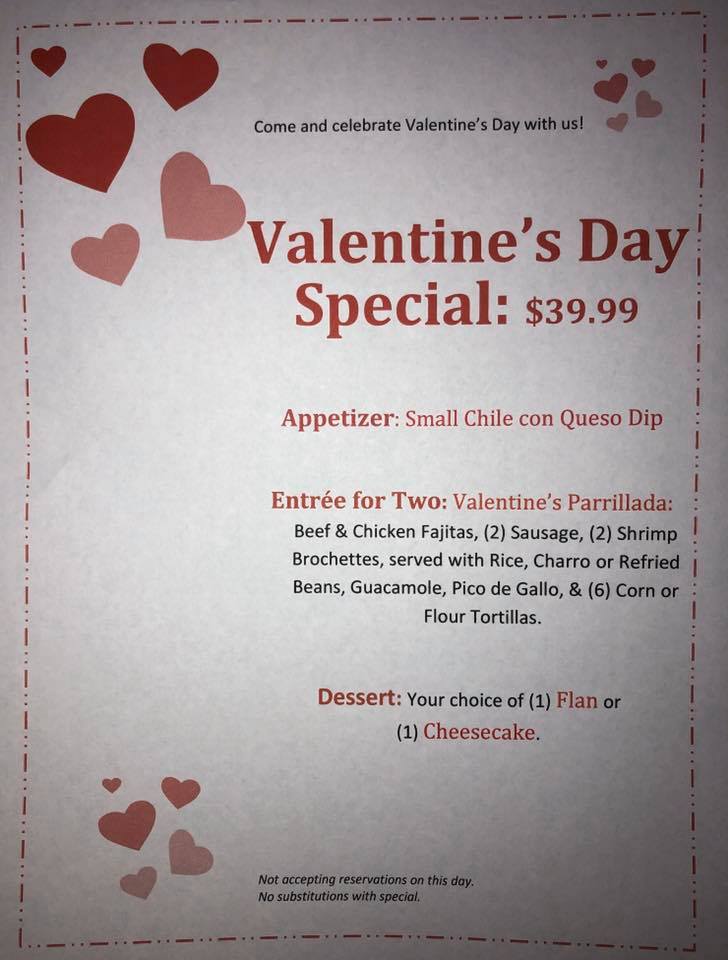 Come and celebrate Valentine's Day with us!

Valentine's Day Special: $39.99

Appetizer: Small Chile con Queso Dip

Entrée for Two: Valentine's Parrillada: Beef & Chicken Fajitas, (2) Sausage, (2) Shrimp Brochettes, served with Rice, Charro or Refried Beans, Guacamole, Pico de Gallo, & (6) Corn or Flour Tortillas.

Dessert: Your choice of (1) Flan or (1) Cheesecake.

Not accepting reservations on this day.
No substitutions with special.